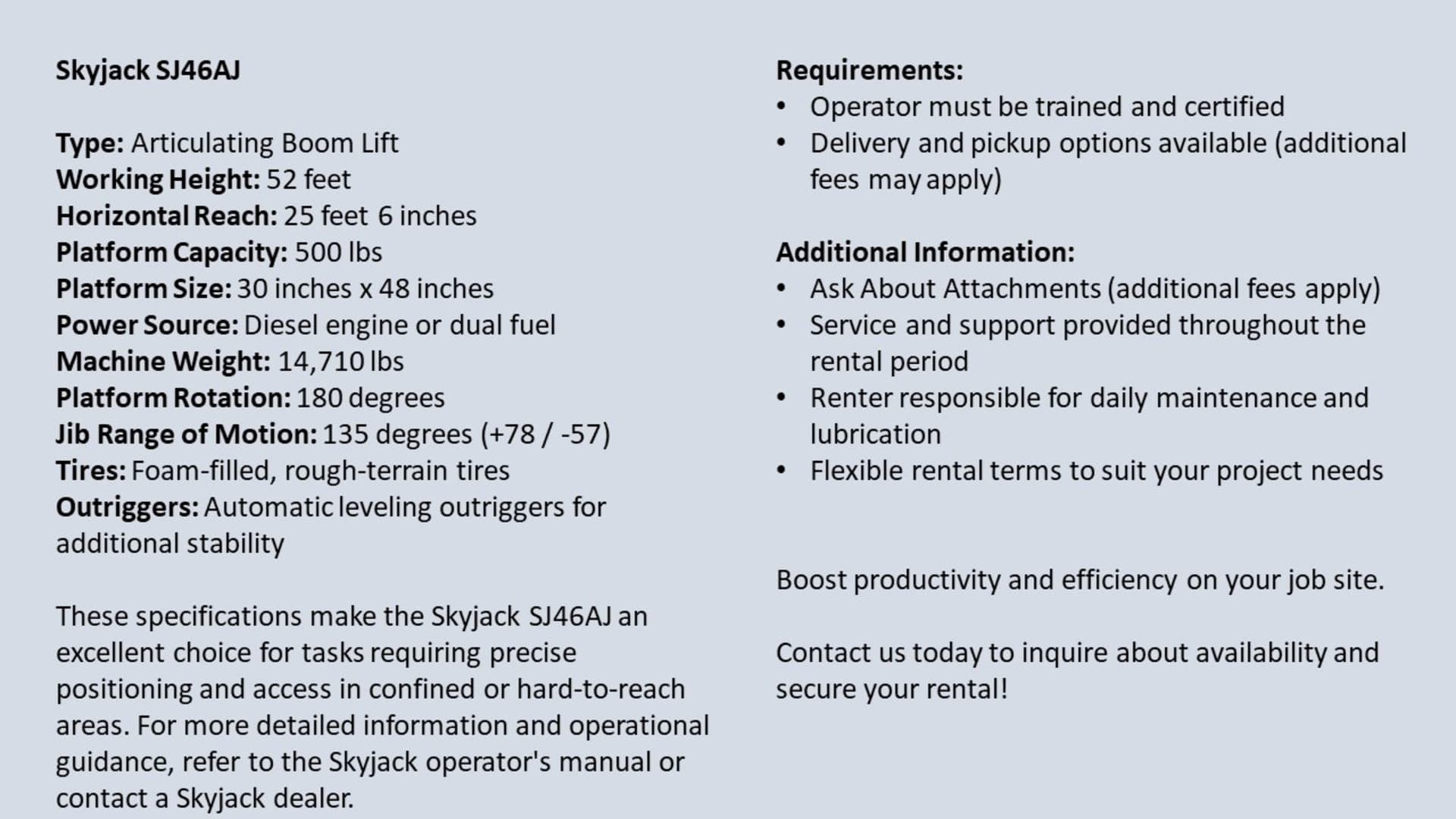 Skyjack SJ46AJ

Type: Articulating Boom Lift
Working Height: 52 feet
Horizontal Reach: 25 feet 6 inches
Platform Capacity: 500 lbs
Platform Size: 30 inches x 48 inches
Power Source: Diesel engine or dual fuel
Machine Weight: 14,710 lbs
Platform Rotation: 180 degrees
Jib Range of Motion: 135 degrees (+78 / -57)
Tires: Foam-filled, rough-terrain tires
Outriggers: Automatic leveling outriggers for additional stability

These specifications make the Skyjack SJ46AJ an excellent choice for tasks requiring precise positioning and access in confined or hard-to-reach areas. For more detailed information and operational guidance, refer to the Skyjack operator's manual or contact a Skyjack dealer.

Requirements:
• Operator must be trained and certified
• Delivery and pickup options available (additional fees may apply)

Additional Information:
• Ask About Attachments (additional fees apply)
• Service and support provided throughout the rental period
• Renter responsible for daily maintenance and lubrication
• Flexible rental terms to suit your project needs

Boost productivity and efficiency on your job site.

Contact us today to inquire about availability and secure your rental!